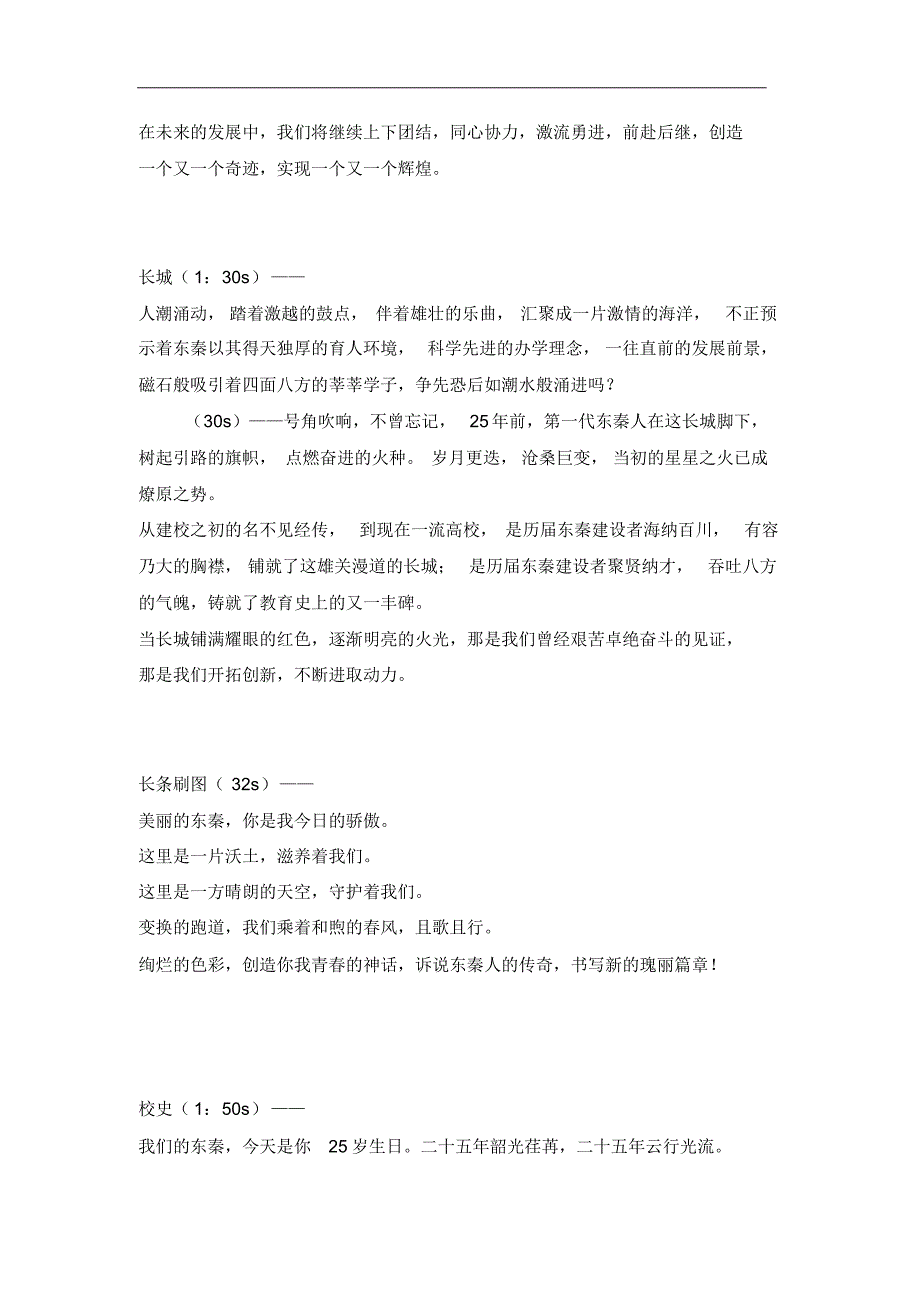 在未来的发展中，我们将继续上下团结，同心协力，激流勇进，前赴后继，创造一个又一个奇迹，实现一个又一个辉煌。

长城（1：30s）——
人潮涌动，踏着激越的鼓点，伴着雄壮的乐曲，汇聚成一片激情的海洋，不正预示着东秦以其得天独厚的育人环境，科学先进的办学理念，一往直前的发展前景，磁石般吸引着四面八方的莘莘学子，争先恐后如潮水般涌进吗？
（30s）——号角吹响，不曾忘记，25年前，第一代东秦人在这长城脚下，树起引路的旗帜，点燃奋进的火种。岁月更迭，沧桑巨变，当初的星星之火已成燎原之势。
从建校之初的名不见经传，到现在一流高校，是历届东秦建设者海纳百川，有容乃大的胸襟，铺就了这雄关漫道的长城；是历届东秦建设者聚贤纳才，吞吐八方的气魄，铸就了教育史上的又一丰碑。
当长城铺满耀眼的红色，逐渐明亮的火光，那是我们曾经艰苦卓绝奋斗的见证，那是我们开拓创新，不断进取动力。

长条刷图（32s）——
美丽的东秦，你是我今日的骄傲。
这里是一片沃土，滋养着我们。
这里是一方晴朗的天空，守护着我们。
变换的跑道，我们乘着和煦的春风，且歌且行。
绚烂的色彩，创造你我青春的神话，诉说东秦人的传奇，书写新的瑰丽篇章！

校史（1：50s）——
我们的东秦，今天是你 25岁生日。二十五年韶光荏苒，二十五年云行光流。